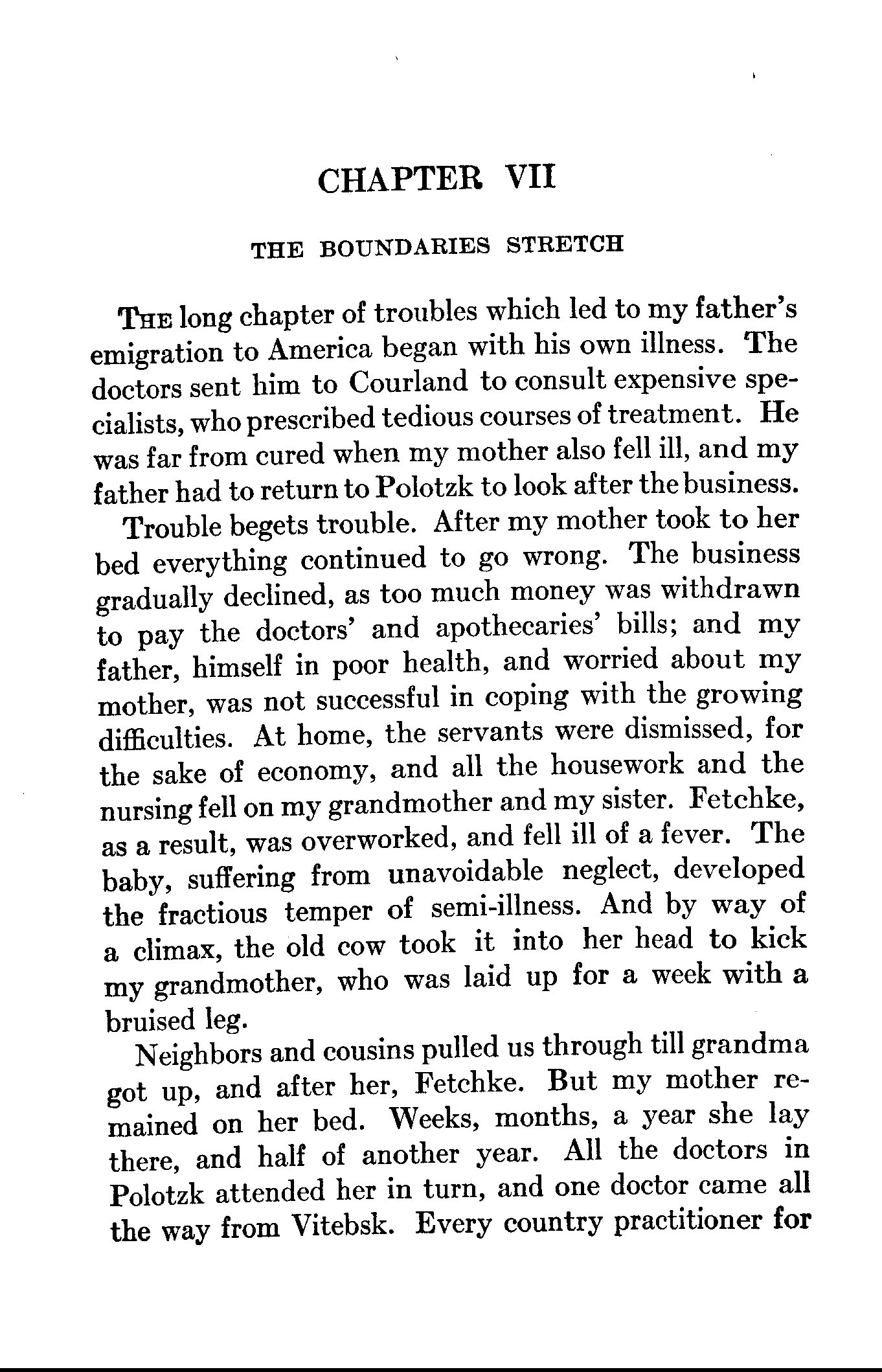 CHAPTER VII

THE BOUNDARIES STRETCH

THE long chapter of troubles which led to my father's emigration to America began with his own illness. The doctors sent him to Courland to consult expensive specialists, who prescribed tedious courses of treatment. He was far from cured when my mother also fell ill, and my father had to return to Polotzk to look after the business.

Trouble begets trouble. After my mother took to her bed everything continued to go wrong. The business gradually declined, as too much money was withdrawn to pay the doctors' and apothecaries' bills; and my father, himself in poor health, and worried about my mother, was not successful in coping with the growing difficulties. At home, the servants were dismissed, for the sake of economy, and all the housework and the nursing fell on my grandmother and my sister. Fetchke, as a result, was overworked, and fell ill of a fever. The baby, suffering from unavoidable neglect, developed the fractious temper of semi-illness. And by way of a climax, the old cow took it into her head to kick my grandmother, who was laid up for a week with a bruised leg.

Neighbors and cousins pulled us through till grandma got up, and after her, Fetchke. But my mother remained on her bed. Weeks, months, a year she lay there, and half of another year. All the doctors in Polotzk attended her in turn, and one doctor came all the way from Vitebsk. Every country practitioner for